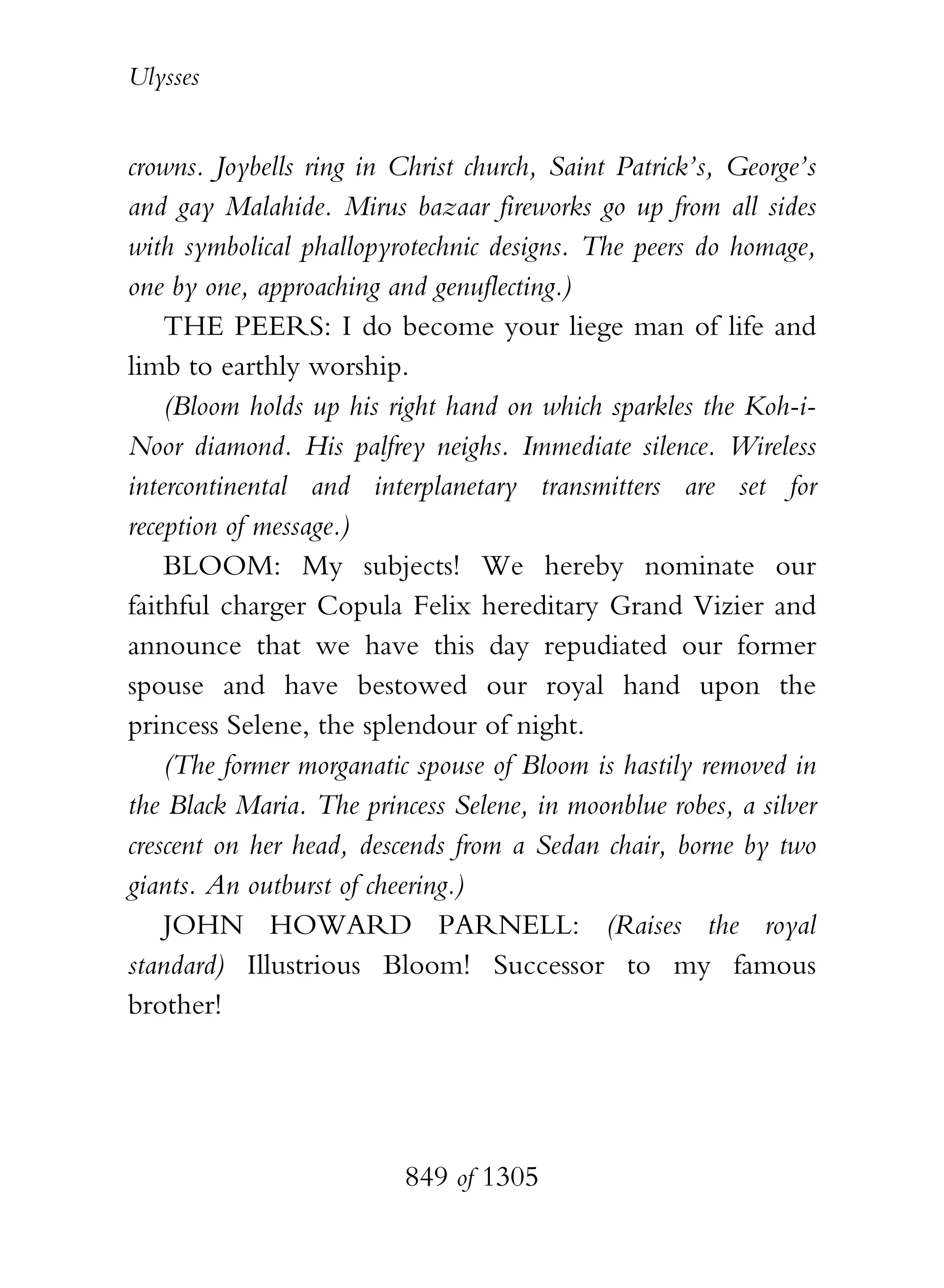 Ulysses

crowns. Joybells ring in Christ church, Saint Patrick's, George's and gay Malahide. Mirus bazaar fireworks go up from all sides with symbolical phallopyrotechnic designs. The peers do homage, one by one, approaching and genuflecting.)

THE PEERS: I do become your liege man of life and limb to earthly worship.

(Bloom holds up his right hand on which sparkles the Koh-i-Noor diamond. His palfrey neighs. Immediate silence. Wireless intercontinental and interplanetary transmitters are set for reception of message.)

BLOOM: My subjects! We hereby nominate our faithful charger Copula Felix hereditary Grand Vizier and announce that we have this day repudiated our former spouse and have bestowed our royal hand upon the princess Selene, the splendour of night.

(The former morganatic spouse of Bloom is hastily removed in the Black Maria. The princess Selene, in moonblue robes, a silver crescent on her head, descends from a Sedan chair, borne by two giants. An outburst of cheering.)

JOHN HOWARD PARNELL: (Raises the royal standard) Illustrious Bloom! Successor to my famous brother!

849 of 1305